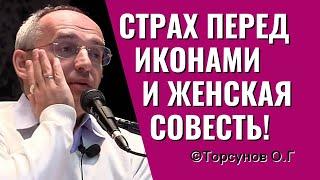 СТРАХ ПЕРЕД ИКОНАМИ И ЖЕНСКАЯ СОВЕСТЬ!

©Торсунов О.Г